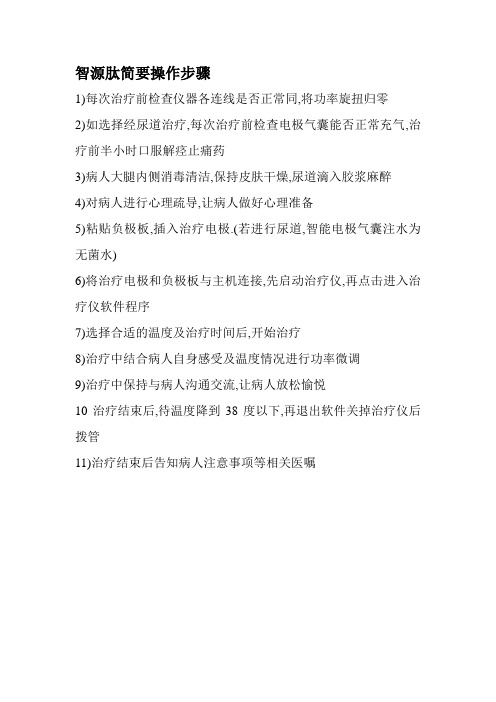 智源肽简要操作步骤

1)每次治疗前检查仪器各连线是否正常同,将功率旋扭归零

2)如选择经尿道治疗,每次治疗前检查电极气囊能否正常充气,治疗前半小时口服解痉止痛药

3)病人大腿内侧消毒清洁,保持皮肤干燥,尿道滴入胶浆麻醉

4)对病人进行心理疏导,让病人做好心理准备

5)粘贴负极板,插入治疗电极.(若进行尿道,智能电极气囊注水为无菌水)

6)将治疗电极和负极板与主机连接,先启动治疗仪,再点击进入治疗仪软件程序

7)选择合适的温度及治疗时间后,开始治疗

8)治疗中结合病人自身感受及温度情况进行功率微调

9)治疗中保持与病人沟通交流,让病人放松愉悦

10 治疗结束后,待温度降到 38 度以下,再退出软件关掉治疗仪后拨管

11)治疗结束后告知病人注意事项等相关医嘱